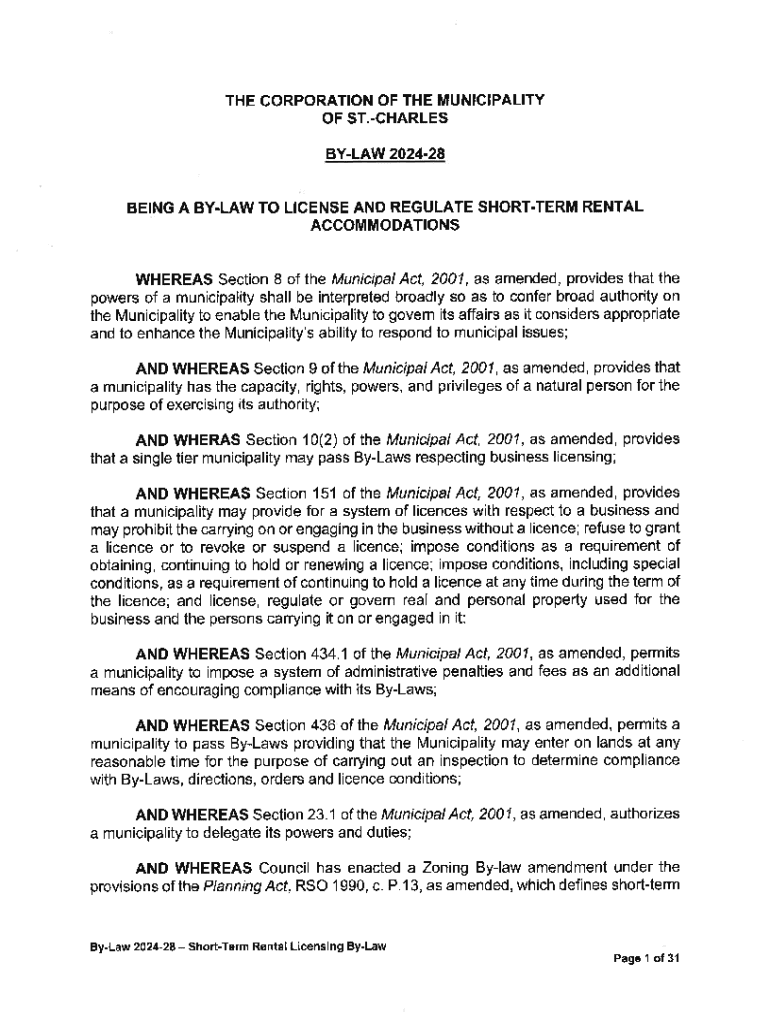 THE CORPORATION OF THE MUNICIPALITY
OF ST.-CHARLES

BY-LAW 2024-28

BEING A BY-LAW TO LICENSE AND REGULATE SHORT-TERM RENTAL ACCOMMODATIONS

WHEREAS Section 8 of the Municipal Act, 2001, as amended, provides that the powers of a municipality shall be interpreted broadly so as to confer broad authority on the Municipality to enable the Municipality to govern its affairs as it considers appropriate and to enhance the Municipality's ability to respond to municipal issues;

AND WHEREAS Section 9 of the Municipal Act, 2001, as amended, provides that a municipality has the capacity, rights, powers, and privileges of a natural person for the purpose of exercising its authority;

AND WHERAS Section 10(2) of the Municipal Act, 2001, as amended, provides that a single tier municipality may pass By-Laws respecting business licensing;

AND WHEREAS Section 151 of the Municipal Act, 2001, as amended, provides that a municipality may provide for a system of licences with respect to a business and may prohibit the carrying on or engaging in the business without a licence; refuse to grant a licence or to revoke or suspend a licence; impose conditions as a requirement of obtaining, continuing to hold or renewing a licence; impose conditions, including special conditions, as a requirement of continuing to hold a licence at any time during the term of the licence; and license, regulate or govern real and personal property used for the business and the persons carrying it on or engaged in it:

AND WHEREAS Section 434.1 of the Municipal Act, 2001, as amended, permits a municipality to impose a system of administrative penalties and fees as an additional means of encouraging compliance with its By-Laws;

AND WHEREAS Section 436 of the Municipal Act, 2001, as amended, permits a municipality to pass By-Laws providing that the Municipality may enter on lands at any reasonable time for the purpose of carrying out an inspection to determine compliance with By-Laws, directions, orders and licence conditions;

AND WHEREAS Section 23.1 of the Municipal Act, 2001, as amended, authorizes a municipality to delegate its powers and duties;

AND WHEREAS Council has enacted a Zoning By-law amendment under the provisions of the Planning Act, RSO 1990, c. P.13, as amended, which defines short-term

By-Law 2024-28 – Short-Term Rental Licensing By-Law

Page 1 of 31